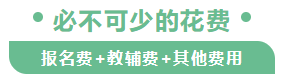 必不可少的花费

报名费+教辅费+其他费用